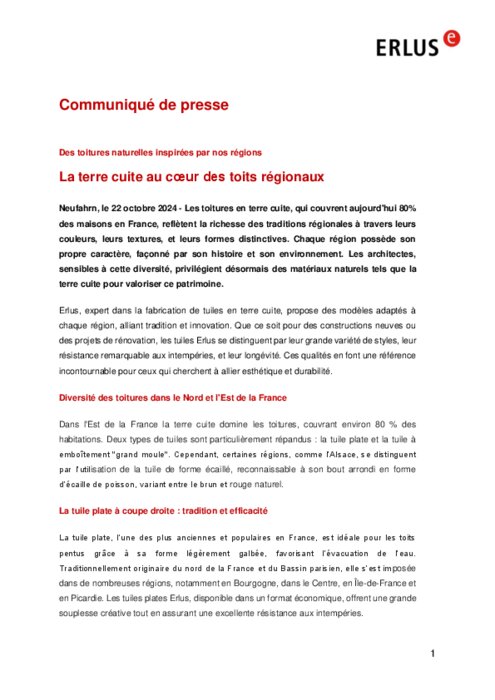 ERLUS e

Communiqué de presse

Des toitures naturelles inspirées par nos régions

La terre cuite au cœur des toits régionaux

Neufahrn, le 22 octobre 2024 - Les toitures en terre cuite, qui couvrent aujourd'hui 80% des maisons en France, reflètent la richesse des traditions régionales à travers leurs couleurs, leurs textures, et leurs formes distinctives. Chaque région possède son propre caractère, façonné par son histoire et son environnement. Les architectes, sensibles à cette diversité, privilégient désormais des matériaux naturels tels que la terre cuite pour valoriser ce patrimoine.

Erlus, expert dans la fabrication de tuiles en terre cuite, propose des modèles adaptés à chaque région, alliant tradition et innovation. Que ce soit pour des constructions neuves ou des projets de rénovation, les tuiles Erlus se distinguent par leur grande variété de styles, leur résistance remarquable aux intempéries, et leur longévité. Ces qualités en font une référence incontournable pour ceux qui cherchent à allier esthétique et durabilité.

Diversité des toitures dans le Nord et l'Est de la France

Dans l'Est de la France la terre cuite domine les toitures, couvrant environ 80 % des habitations. Deux types de tuiles sont particulièrement répandus : la tuile plate et la tuile à emboîtement "grand moule". Cependant, certaines régions, comme l'Alsace, se distinguent par l'utilisation de la tuile de forme écaillé, reconnaissable à son bout arrondi en forme d'écaille de poisson, variant entre le brun et rouge naturel.

La tuile plate à coupe droite : tradition et efficacité

La tuile plate, l'une des plus anciennes et populaires en France, est idéale pour les toits pentus grâce à sa forme légèrement galbée, favorisant l'évacuation de l'eau. Traditionnellement originaire du nord de la France et du Bassin parisien, elle s'est imposée dans de nombreuses régions, notamment en Bourgogne, dans le Centre, en Île-de-France et en Picardie. Les tuiles plates Erlus, disponible dans un format économique, offrent une grande souplesse créative tout en assurant une excellente résistance aux intempéries.

1